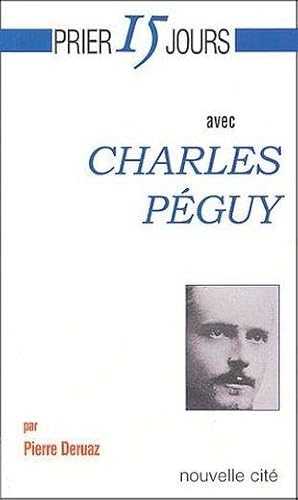 PRIER 15 JOURS

avec

CHARLES PÉGUY

par

Pierre Deruaz

nouvelle cité